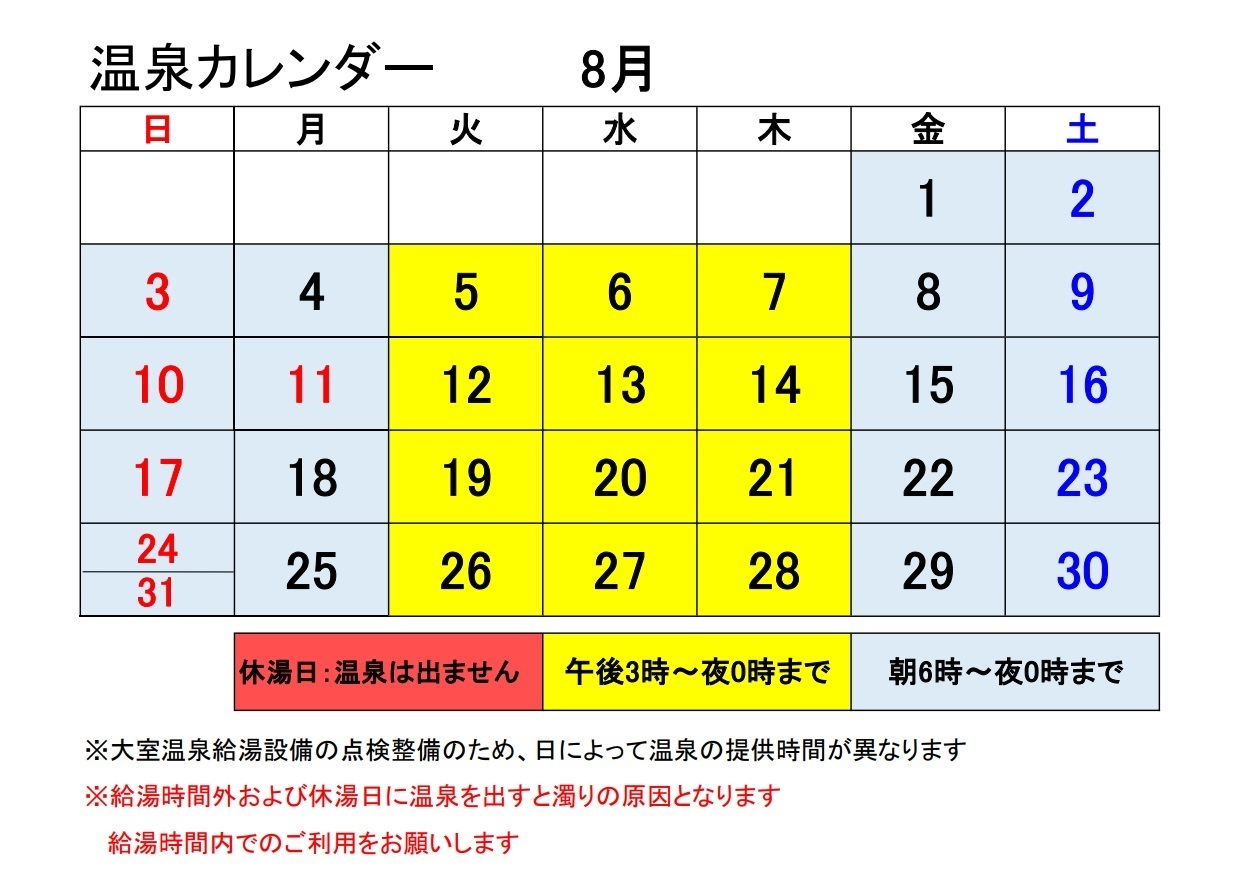 温泉カレンダー　　8月

| 日 | 月 | 火 | 水 | 木 | 金 | 土 |
|---|---|---|---|---|---|---|
| | | | | | 1 | 2 |
| 3 | 4 | 5 | 6 | 7 | 8 | 9 |
| 10 | 11 | 12 | 13 | 14 | 15 | 16 |
| 17 | 18 | 19 | 20 | 21 | 22 | 23 |
| 24 / 31 | 25 | 26 | 27 | 28 | 29 | 30 |

| 休湯日：温泉は出ません | 午後3時～夜0時まで | 朝6時～夜0時まで |
|---|---|---|

※大室温泉給湯設備の点検整備のため、日によって温泉の提供時間が異なります

※給湯時間外および休湯日に温泉を出すと濁りの原因となります

給湯時間内でのご利用をお願いします